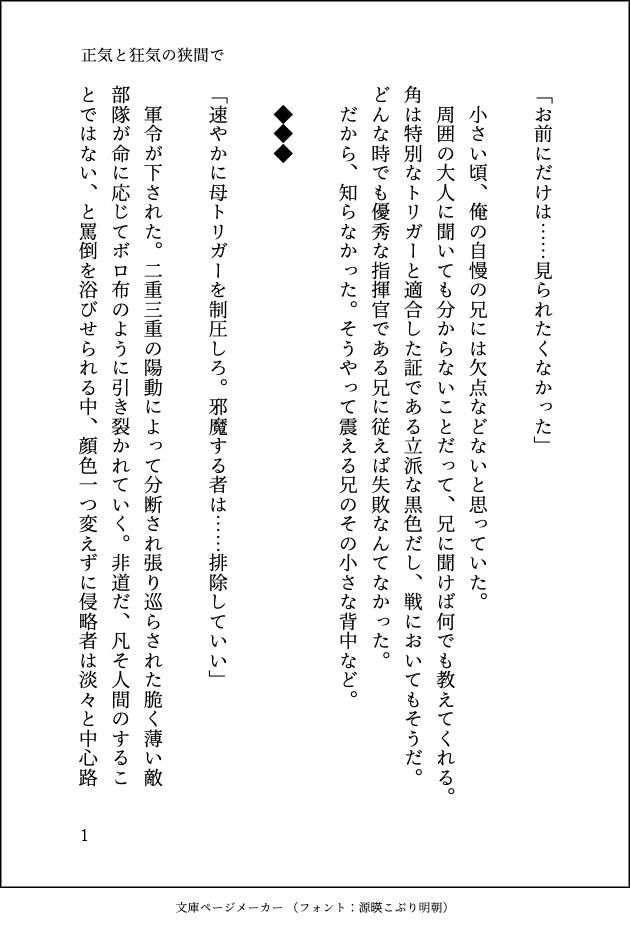 正気と狂気の狭間で

「お前にだけは……見られたくなかった」

小さい頃、俺の自慢の兄には欠点などないと思っていた。
周囲の大人に聞いても分からないことだって、兄に聞けば何でも教えてくれる。角は特別なトリガーと適合した証である立派な黒色だし、戦においてもそうだ。どんな時でも優秀な指揮官である兄に従えば失敗なんてなかった。
だから、知らなかった。そうやって震える兄のその小さな背中など。

◆◆◆

「速やかに母トリガーを制圧しろ。邪魔する者は……排除していい」
軍令が下された。二重三重の陽動によって分断され張り巡らされた脆く薄い敵部隊が命に応じてボロ布のように引き裂かれていく。非道だ、凡そ人間のすることではない、と罵倒を浴びせられる中、顔色一つ変えずに侵略者は淡々と中心路

1

文庫ページメーカー（フォント：源暎こぶり明朝）